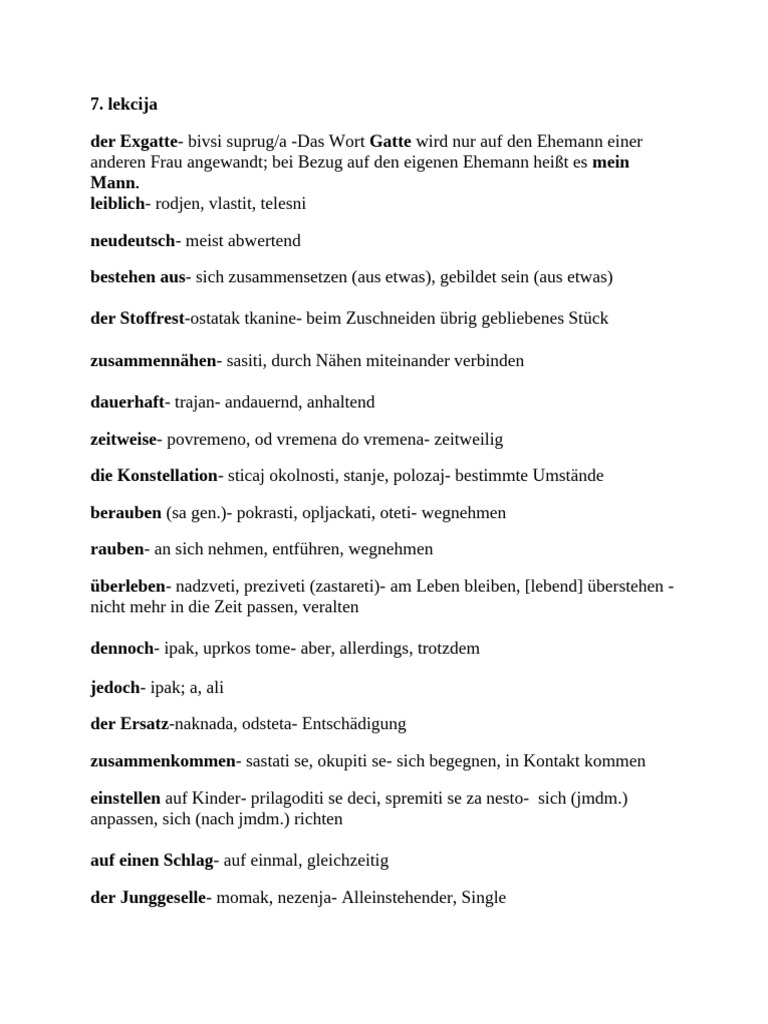 7. lekcija

der Exgatte- bivsi suprug/a -Das Wort Gatte wird nur auf den Ehemann einer anderen Frau angewandt; bei Bezug auf den eigenen Ehemann heißt es mein Mann.
leiblich- rodjen, vlastit, telesni

neudeutsch- meist abwertend

bestehen aus- sich zusammensetzen (aus etwas), gebildet sein (aus etwas)

der Stoffrest-ostatak tkanine- beim Zuschneiden übrig gebliebenes Stück

zusammennähen- sasiti, durch Nähen miteinander verbinden

dauerhaft- trajan- andauernd, anhaltend

zeitweise- povremeno, od vremena do vremena- zeitweilig

die Konstellation- sticaj okolnosti, stanje, polozaj- bestimmte Umstände

berauben (sa gen.)- pokrasti, opljackati, oteti- wegnehmen

rauben- an sich nehmen, entführen, wegnehmen

überleben- nadzveti, preziveti (zastareti)- am Leben bleiben, [lebend] überstehen - nicht mehr in die Zeit passen, veralten

dennoch- ipak, uprkos tome- aber, allerdings, trotzdem

jedoch- ipak; a, ali

der Ersatz-naknada, odsteta- Entschädigung

zusammenkommen- sastati se, okupiti se- sich begegnen, in Kontakt kommen

einstellen auf Kinder- prilagoditi se deci, spremiti se za nesto- sich (jmdm.) anpassen, sich (nach jmdm.) richten

auf einen Schlag- auf einmal, gleichzeitig

der Junggeselle- momak, nezenja- Alleinstehender, Single